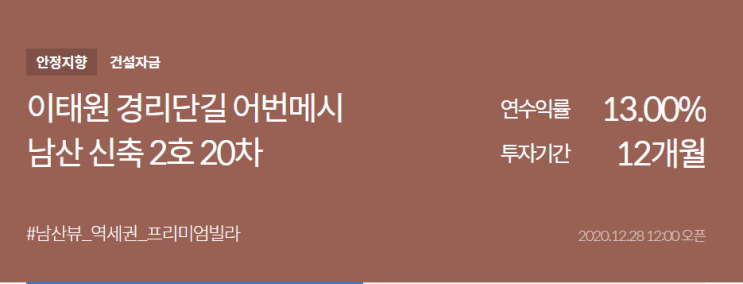 안정지향 건설자금

이태원 경리단길 어번메시 남산 신축 2호 20차

연수익률 13.00%

투자기간 12개월

#남산뷰_역세권_프리미엄빌라

2020.12.28 12:00 오픈